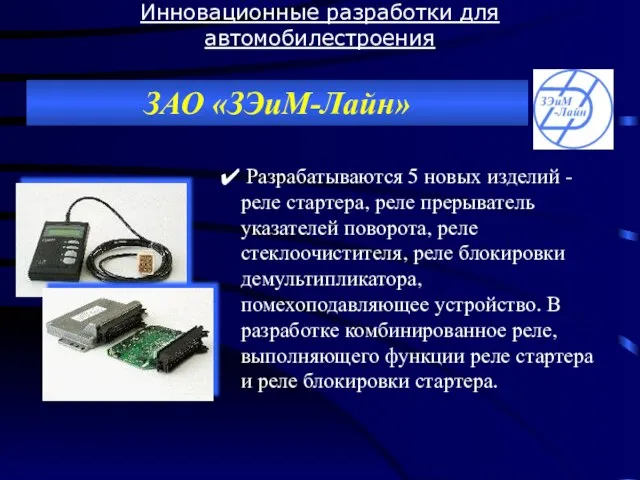 Инновационные разработки для автомобилестроения

ЗАО «ЗЭиМ-Лайн»

ЗЭиМ -Лайн

✔ Разрабатываются 5 новых изделий - реле стартера, реле прерыватель указателей поворота, реле стеклоочистителя, реле блокировки демультипликатора, помехоподавляющее устройство. В разработке комбинированное реле, выполняющего функции реле стартера и реле блокировки стартера.